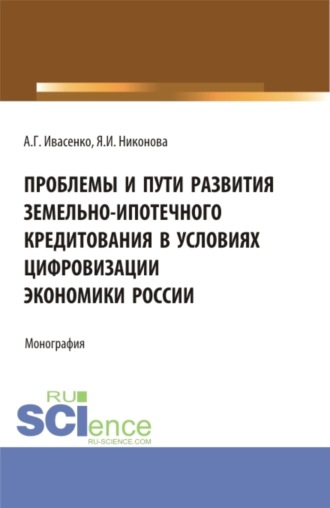 А.Г. Ивасенко, Я.И. Никонова

ПРОБЛЕМЫ И ПУТИ РАЗВИТИЯ ЗЕМЕЛЬНО-ИПОТЕЧНОГО КРЕДИТОВАНИЯ В УСЛОВИЯХ ЦИФРОВИЗАЦИИ ЭКОНОМИКИ РОССИИ

Монография

RU SCIence
RU-SCIENCE.COM